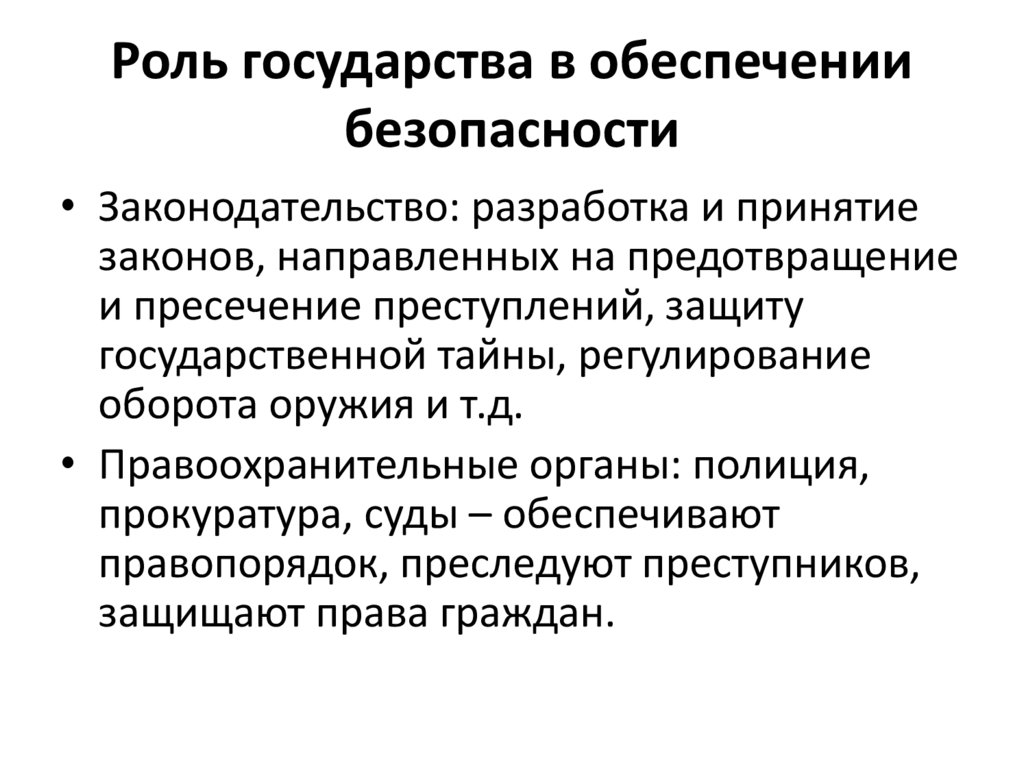 Роль государства в обеспечении безопасности

• Законодательство: разработка и принятие законов, направленных на предотвращение и пресечение преступлений, защиту государственной тайны, регулирование оборота оружия и т.д.

• Правоохранительные органы: полиция, прокуратура, суды – обеспечивают правопорядок, преследуют преступников, защищают права граждан.